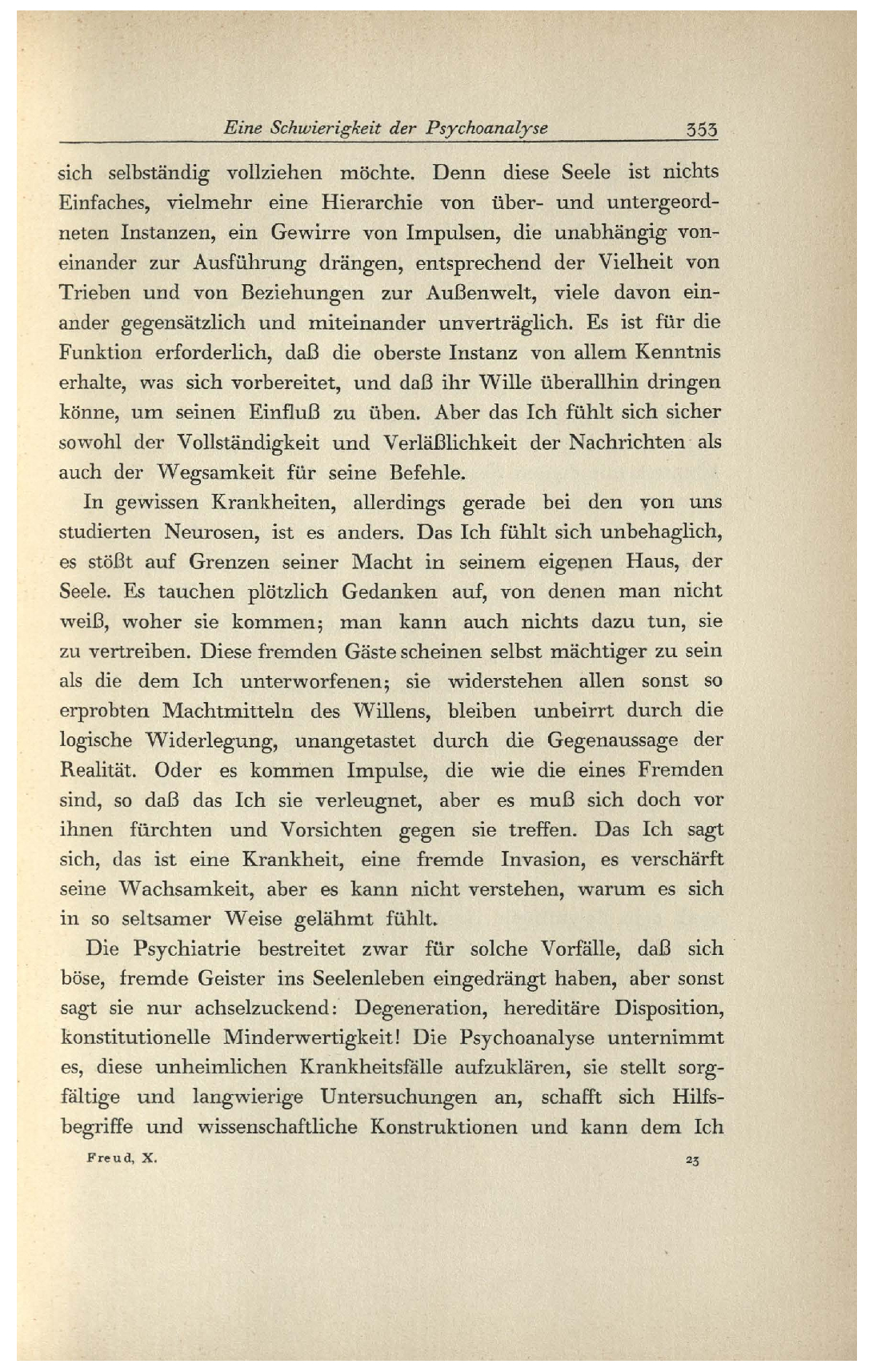 Eine Schwierigkeit der Psychoanalyse 353

sich selbständig vollziehen möchte. Denn diese Seele ist nichts Einfaches, vielmehr eine Hierarchie von über- und untergeordneten Instanzen, ein Gewirre von Impulsen, die unabhängig voneinander zur Ausführung drängen, entsprechend der Vielheit von Trieben und von Beziehungen zur Außenwelt, viele davon einander gegensätzlich und miteinander unverträglich. Es ist für die Funktion erforderlich, daß die oberste Instanz von allem Kenntnis erhalte, was sich vorbereitet, und daß ihr Wille überallhin dringen könne, um seinen Einfluß zu üben. Aber das Ich fühlt sich sicher sowohl der Vollständigkeit und Verläßlichkeit der Nachrichten als auch der Wegsamkeit für seine Befehle.

In gewissen Krankheiten, allerdings gerade bei den von uns studierten Neurosen, ist es anders. Das Ich fühlt sich unbehaglich, es stößt auf Grenzen seiner Macht in seinem eigenen Haus, der Seele. Es tauchen plötzlich Gedanken auf, von denen man nicht weiß, woher sie kommen; man kann auch nichts dazu tun, sie zu vertreiben. Diese fremden Gäste scheinen selbst mächtiger zu sein als die dem Ich unterworfenen; sie widerstehen allen sonst so erprobten Machtmitteln des Willens, bleiben unbeirrt durch die logische Widerlegung, unangetastet durch die Gegenaussage der Realität. Oder es kommen Impulse, die wie die eines Fremden sind, so daß das Ich sie verleugnet, aber es muß sich doch vor ihnen fürchten und Vorsichten gegen sie treffen. Das Ich sagt sich, das ist eine Krankheit, eine fremde Invasion, es verschärft seine Wachsamkeit, aber es kann nicht verstehen, warum es sich in so seltsamer Weise gelähmt fühlt.

Die Psychiatrie bestreitet zwar für solche Vorfälle, daß sich böse, fremde Geister ins Seelenleben eingedrängt haben, aber sonst sagt sie nur achselzuckend: Degeneration, hereditäre Disposition, konstitutionelle Minderwertigkeit! Die Psychoanalyse unternimmt es, diese unheimlichen Krankheitsfälle aufzuklären, sie stellt sorgfältige und langwierige Untersuchungen an, schafft sich Hilfsbegriffe und wissenschaftliche Konstruktionen und kann dem Ich

Freud, X. 23